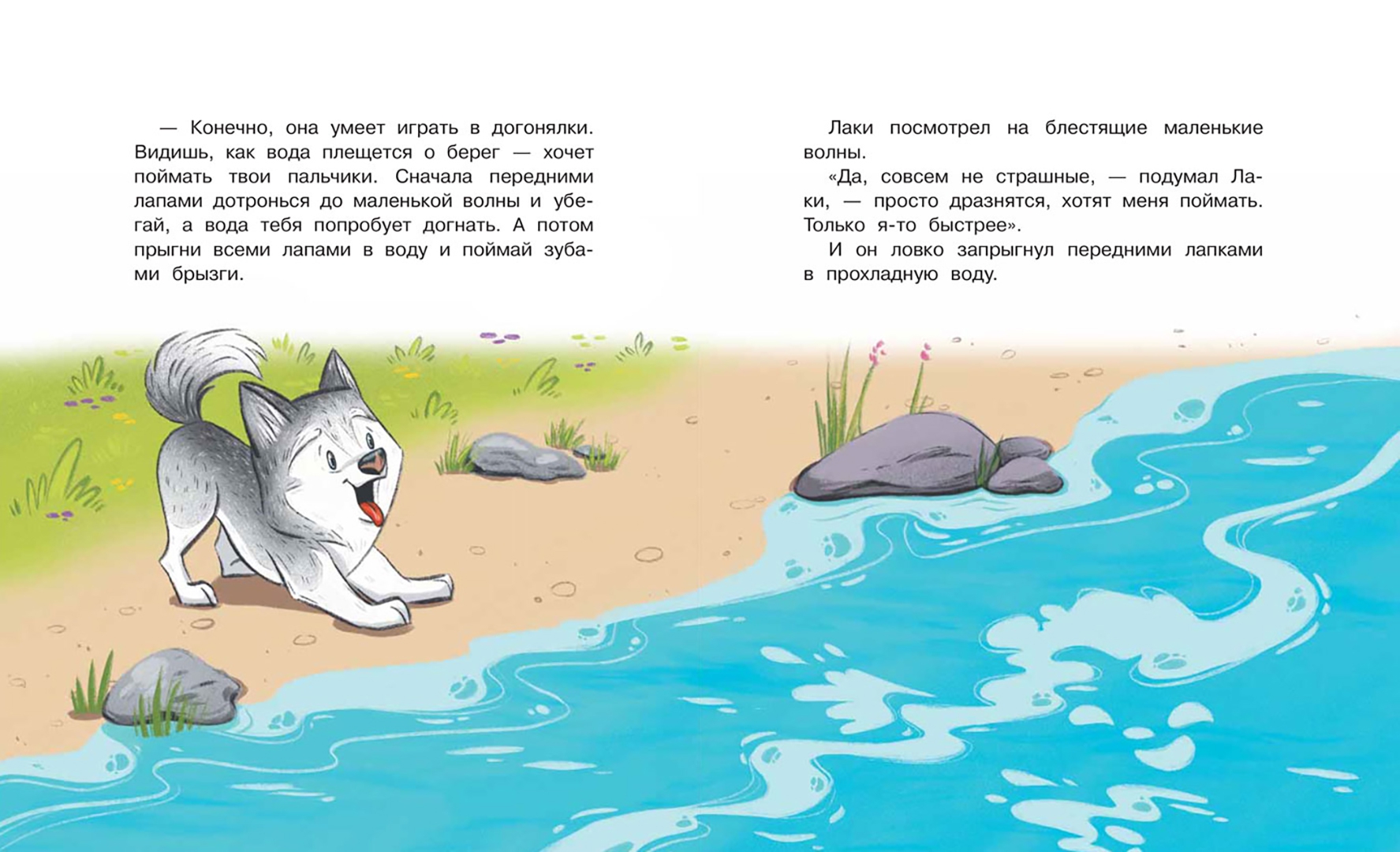 — Конечно, она умеет играть в догонялки. Видишь, как вода плещется о берег — хочет поймать твои пальчики. Сначала передними лапами дотронься до маленькой волны и убегай, а вода тебя попробует догнать. А потом прыгни всеми лапами в воду и поймай зубами брызги.

Лаки посмотрел на блестящие маленькие волны.

«Да, совсем не страшные, — подумал Лаки, — просто дразнятся, хотят меня поймать. Только я-то быстрее».

И он ловко запрыгнул передними лапками в прохладную воду.